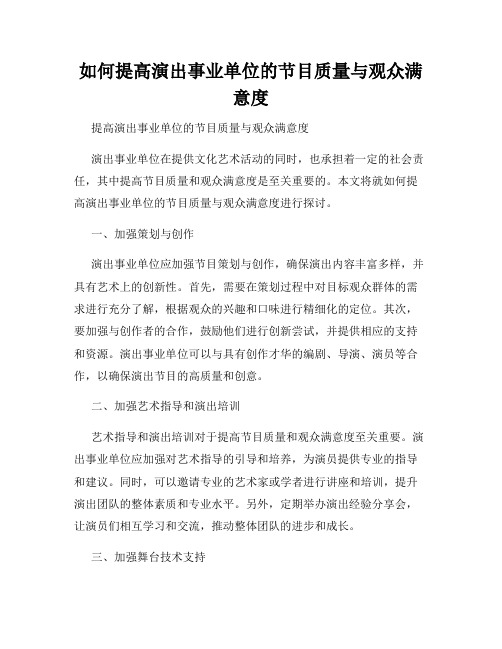 如何提高演出事业单位的节目质量与观众满意度

提高演出事业单位的节目质量与观众满意度

演出事业单位在提供文化艺术活动的同时，也承担着一定的社会责任，其中提高节目质量和观众满意度是至关重要的。本文将就如何提高演出事业单位的节目质量与观众满意度进行探讨。

一、加强策划与创作

演出事业单位应加强节目策划与创作，确保演出内容丰富多样，并具有艺术上的创新性。首先，需要在策划过程中对目标观众群体的需求进行充分了解，根据观众的兴趣和口味进行精细化的定位。其次，要加强与创作者的合作，鼓励他们进行创新尝试，并提供相应的支持和资源。演出事业单位可以与具有创作才华的编剧、导演、演员等合作，以确保演出节目的高质量和创意。

二、加强艺术指导和演出培训

艺术指导和演出培训对于提高节目质量和观众满意度至关重要。演出事业单位应加强对艺术指导的引导和培养，为演员提供专业的指导和建议。同时，可以邀请专业的艺术家或学者进行讲座和培训，提升演出团队的整体素质和专业水平。另外，定期举办演出经验分享会，让演员们相互学习和交流，推动整体团队的进步和成长。

三、加强舞台技术支持